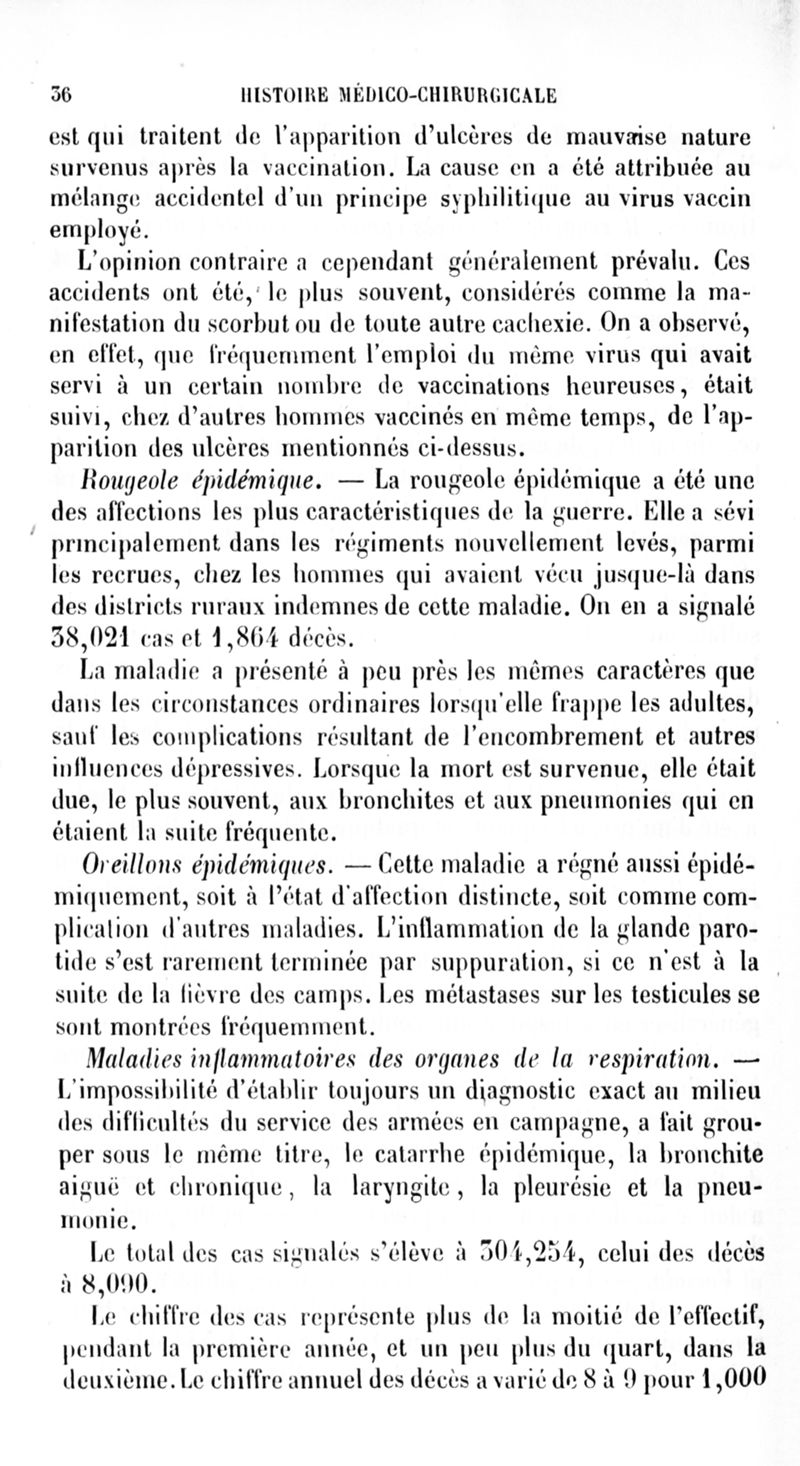 36 HISTOIRE MÉDICO-CHIRURGICALE

est qui traitent de l'apparition d'ulcères de mauvaise nature survenus après la vaccination. La cause en a été attribuée au mélange accidentel d'un principe syphilitique au virus vaccin employé.

L'opinion contraire a cependant généralement prévalu. Ces accidents ont été, le plus souvent, considérés comme la manifestation du scorbut ou de toute autre cachexie. On a observé, en effet, que fréquemment l'emploi du même virus qui avait servi à un certain nombre de vaccinations heureuses, était suivi, chez d'autres hommes vaccinés en même temps, de l'apparition des ulcères mentionnés ci-dessus.

Rougeole épidémique. — La rougeole épidémique a été une des affections les plus caractéristiques de la guerre. Elle a sévi principalement dans les régiments nouvellement levés, parmi les recrues, chez les hommes qui avaient vécu jusque-là dans des districts ruraux indemnes de cette maladie. On en a signalé 38,021 cas et 1,864 décès.

La maladie a présenté à peu près les mêmes caractères que dans les circonstances ordinaires lorsqu'elle frappe les adultes, sauf les complications résultant de l'encombrement et autres influences dépressives. Lorsque la mort est survenue, elle était due, le plus souvent, aux bronchites et aux pneumonies qui en étaient la suite fréquente.

Oreillons épidémiques. — Cette maladie a régné aussi épidémiquement, soit à l'état d'affection distincte, soit comme complication d'autres maladies. L'inflammation de la glande parotide s'est rarement terminée par suppuration, si ce n'est à la suite de la fièvre des camps. Les métastases sur les testicules se sont montrées fréquemment.

Maladies inflammatoires des organes de la respiration. — L'impossibilité d'établir toujours un diagnostic exact au milieu des difficultés du service des armées en campagne, a fait grouper sous le même titre, le catarrhe épidémique, la bronchite aiguë et chronique, la laryngite, la pleurésie et la pneumonie.

Le total des cas signalés s'élève à 304,254, celui des décès à 8,090.

Le chiffre des cas représente plus de la moitié de l'effectif, pendant la première année, et un peu plus du quart, dans la deuxième. Le chiffre annuel des décès a varié de 8 à 9 pour 1,000